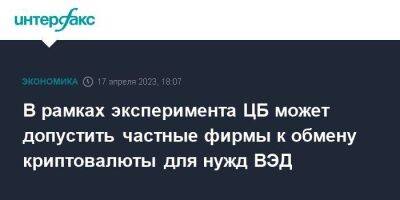 интерфакс

ЭКОНОМИКА 17 апреля 2023, 18:07

В рамках эксперимента ЦБ может допустить частные фирмы к обмену криптовалюты для нужд ВЭД